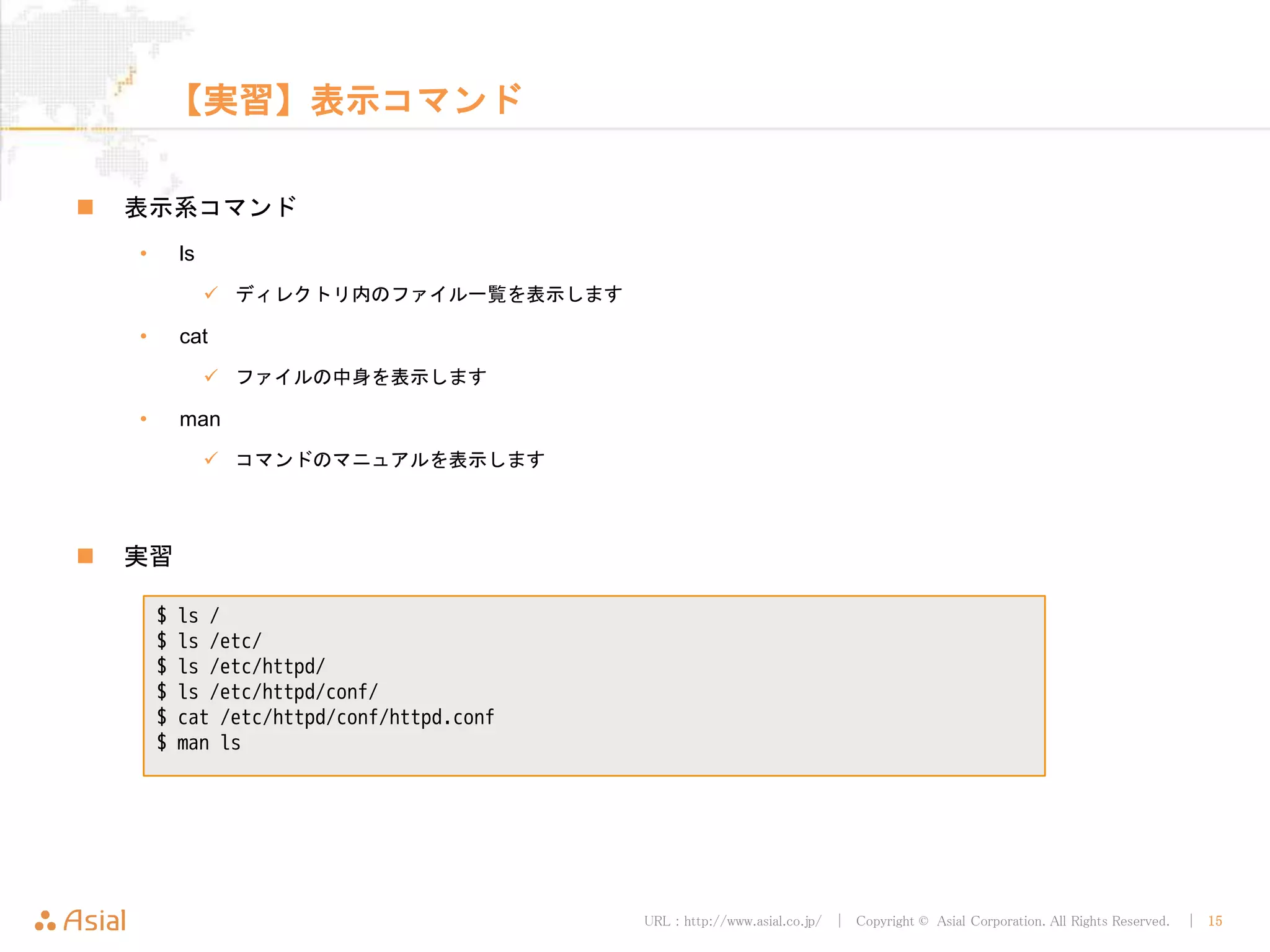 【実習】表示コマンド

■ 表示系コマンド

• ls

✓ ディレクトリ内のファイル一覧を表示します

• cat

✓ ファイルの中身を表示します

• man

✓ コマンドのマニュアルを表示します

■ 実習

$ ls /
$ ls /etc/
$ ls /etc/httpd/
$ ls /etc/httpd/conf/
$ cat /etc/httpd/conf/httpd.conf
$ man ls

Asial

URL : http://www.asial.co.jp/ | Copyright © Asial Corporation. All Rights Reserved. | 15